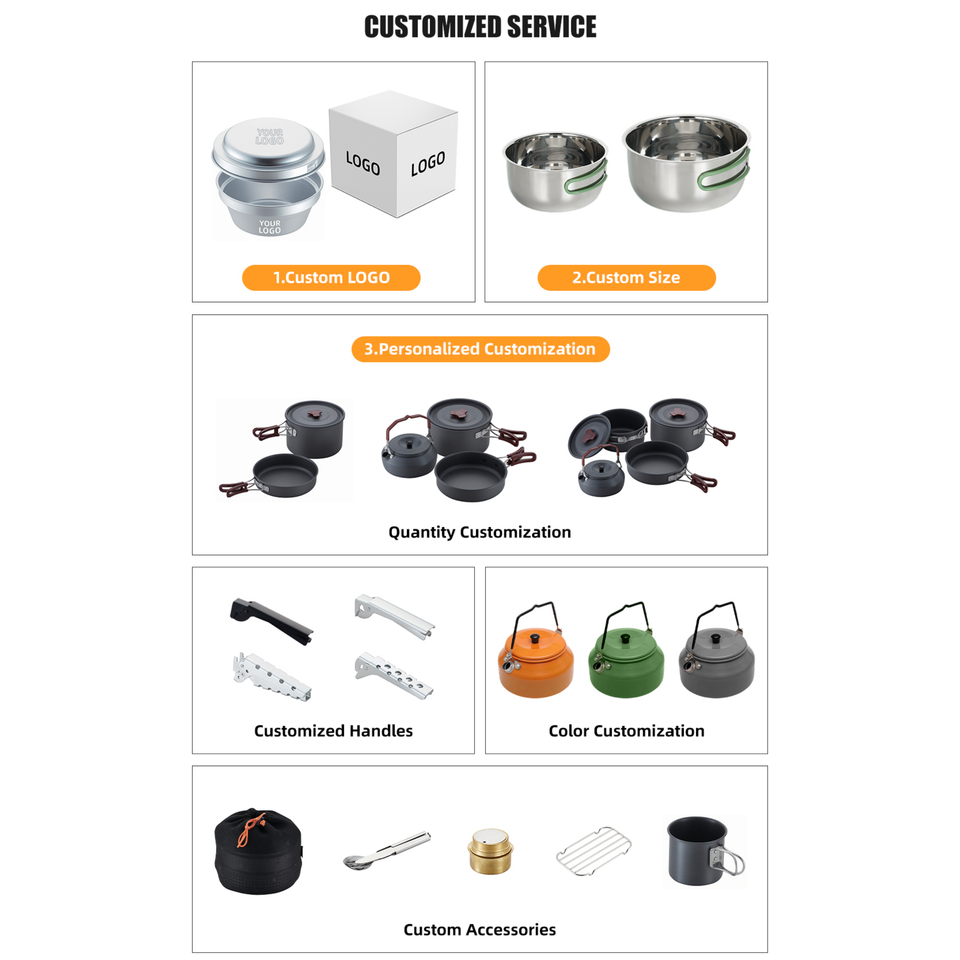 CUSTOMIZED SERVICE

YOUR LOGO

YOUR LOGO

LOGO

LOGO

1.Custom LOGO

2.Custom Size

3.Personalized Customization

Quantity Customization

Customized Handles

Color Customization

Custom Accessories